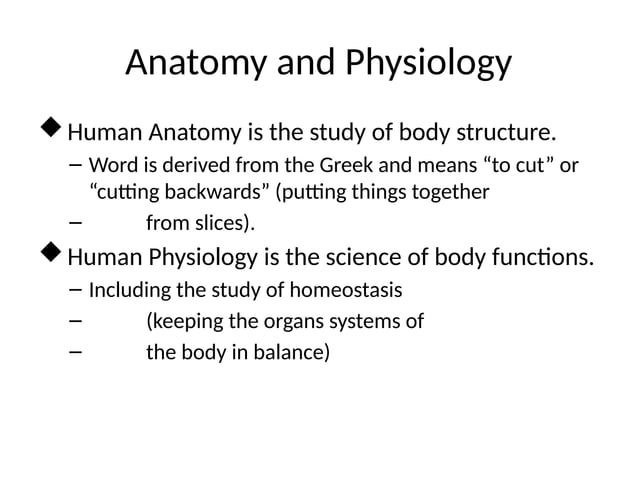 Anatomy and Physiology

◆ Human Anatomy is the study of body structure.
– Word is derived from the Greek and means “to cut” or “cutting backwards” (putting things together
– from slices).

◆ Human Physiology is the science of body functions.
– Including the study of homeostasis
– (keeping the organs systems of
– the body in balance)